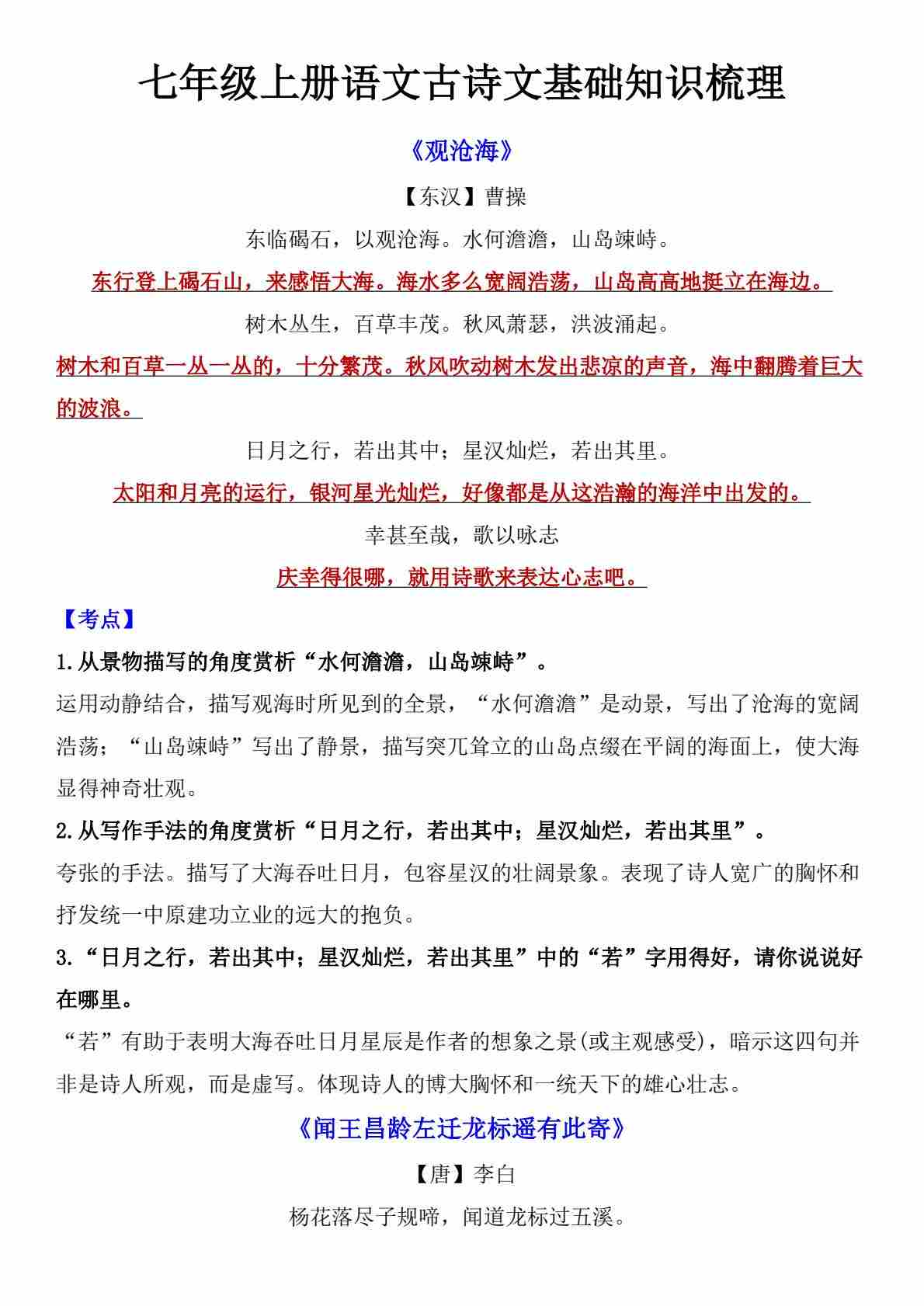 七年级上册语文古诗文基础知识梳理

《观沧海》

【东汉】曹操

东临碣石，以观沧海。水何澹澹，山岛竦峙。

东行登上碣石山，来感悟大海。海水多么宽阔浩荡，山岛高高地挺立在海边。

树木丛生，百草丰茂。秋风萧瑟，洪波涌起。

树木和百草一丛一丛的，十分繁茂。秋风吹动树木发出悲凉的声音，海中翻腾着巨大的波浪。

日月之行，若出其中；星汉灿烂，若出其里。

太阳和月亮的运行，银河星光灿烂，好像都是从这浩瀚的海洋中出发的。

幸甚至哉，歌以咏志

庆幸得很哪，就用诗歌来表达心志吧。

【考点】

1.从景物描写的角度赏析“水何澹澹，山岛竦峙”。

运用动静结合，描写观海时所见到的全景，“水何澹澹”是动景，写出了沧海的宽阔浩荡；“山岛竦峙”写出了静景，描写突兀耸立的山岛点缀在平阔的海面上，使大海显得神奇壮观。

2.从写作手法的角度赏析“日月之行，若出其中；星汉灿烂，若出其里”。

夸张的手法。描写了大海吞吐日月，包容星汉的壮阔景象。表现了诗人宽广的胸怀和抒发统一中原建功立业的远大的抱负。

3.“日月之行，若出其中；星汉灿烂，若出其里”中的“若”字用得好，请你说说好在哪里。

“若”有助于表明大海吞吐日月星辰是作者的想象之景(或主观感受)，暗示这四句并非是诗人所观，而是虚写。体现诗人的博大胸怀和一统天下的雄心壮志。

《闻王昌龄左迁龙标遥有此寄》

【唐】李白

杨花落尽子规啼，闻道龙标过五溪。